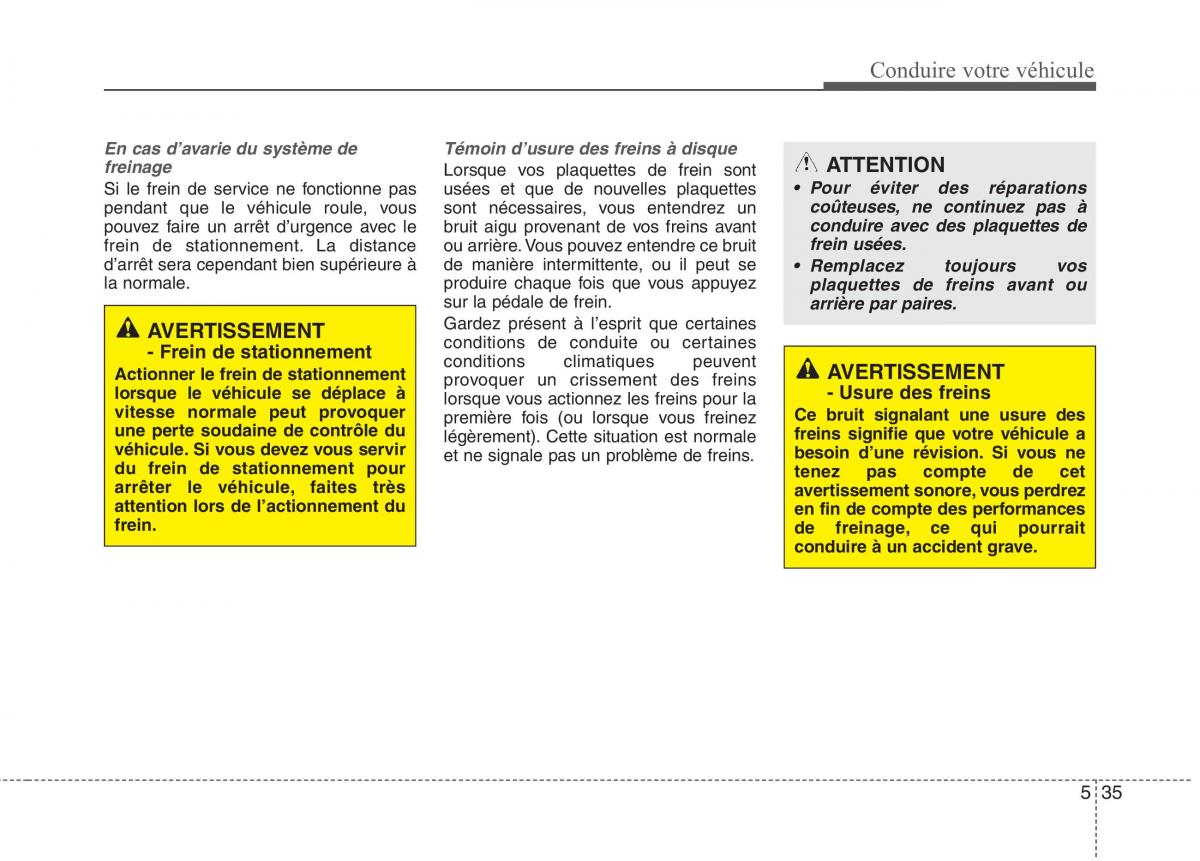 Conduire votre véhicule

En cas d'avarie du système de freinage
Si le frein de service ne fonctionne pas pendant que le véhicule roule, vous pouvez faire un arrêt d'urgence avec le frein de stationnement. La distance d'arrêt sera cependant bien supérieure à la normale.

AVERTISSEMENT
- Frein de stationnement
Actionner le frein de stationnement lorsque le véhicule se déplace à vitesse normale peut provoquer une perte soudaine de contrôle du véhicule. Si vous devez vous servir du frein de stationnement pour arrêter le véhicule, faites très attention lors de l'actionnement du frein.

Témoin d'usure des freins à disque
Lorsque vos plaquettes de frein sont usées et que de nouvelles plaquettes sont nécessaires, vous entendrez un bruit aigu provenant de vos freins avant ou arrière. Vous pouvez entendre ce bruit de manière intermittente, ou il peut se produire chaque fois que vous appuyez sur la pédale de frein.

Gardez présent à l'esprit que certaines conditions de conduite ou certaines conditions climatiques peuvent provoquer un crissement des freins lorsque vous actionnez les freins pour la première fois (ou lorsque vous freinez légèrement). Cette situation est normale et ne signale pas un problème de freins.

ATTENTION
• Pour éviter des réparations coûteuses, ne continuez pas à conduire avec des plaquettes de frein usées.
• Remplacez toujours vos plaquettes de freins avant ou arrière par paires.

AVERTISSEMENT
- Usure des freins
Ce bruit signalant une usure des freins signifie que votre véhicule a besoin d'une révision. Si vous ne tenez pas compte de cet avertissement sonore, vous perdrez en fin de compte des performances de freinage, ce qui pourrait conduire à un accident grave.

5 35